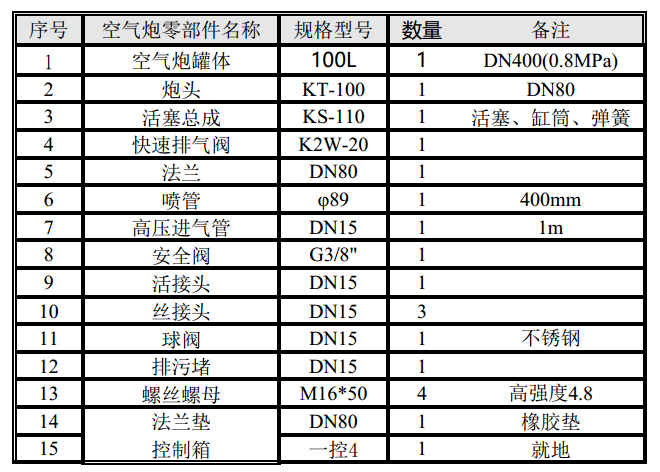 | 序号 | 空气炮零部件名称 | 规格型号 | 数量 | 备注 |
|---|---|---|---|---|
| 1 | 空气炮罐体 | 100L | 1 | DN400(0.8MPa) |
| 2 | 炮头 | KT-100 | 1 | DN80 |
| 3 | 活塞总成 | KS-110 | 1 | 活塞、缸筒、弹簧 |
| 4 | 快速排气阀 | K2W-20 | 1 | |
| 5 | 法兰 | DN80 | 1 | |
| 6 | 喷管 | φ89 | 1 | 400mm |
| 7 | 高压进气管 | DN15 | 1 | 1m |
| 8 | 安全阀 | G3/8" | 1 | |
| 9 | 活接头 | DN15 | 1 | |
| 10 | 丝接头 | DN15 | 3 | |
| 11 | 球阀 | DN15 | 1 | 不锈钢 |
| 12 | 排污堵 | DN15 | 1 | |
| 13 | 螺丝螺母 | M16*50 | 4 | 高强度4.8 |
| 14 | 法兰垫 | DN80 | 1 | 橡胶垫 |
| 15 | 控制箱 | 一控4 | 1 | 就地 |